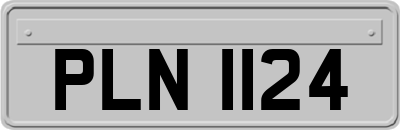 PLN 1124